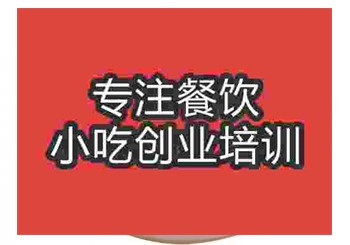 专注餐饮
小吃创业培训